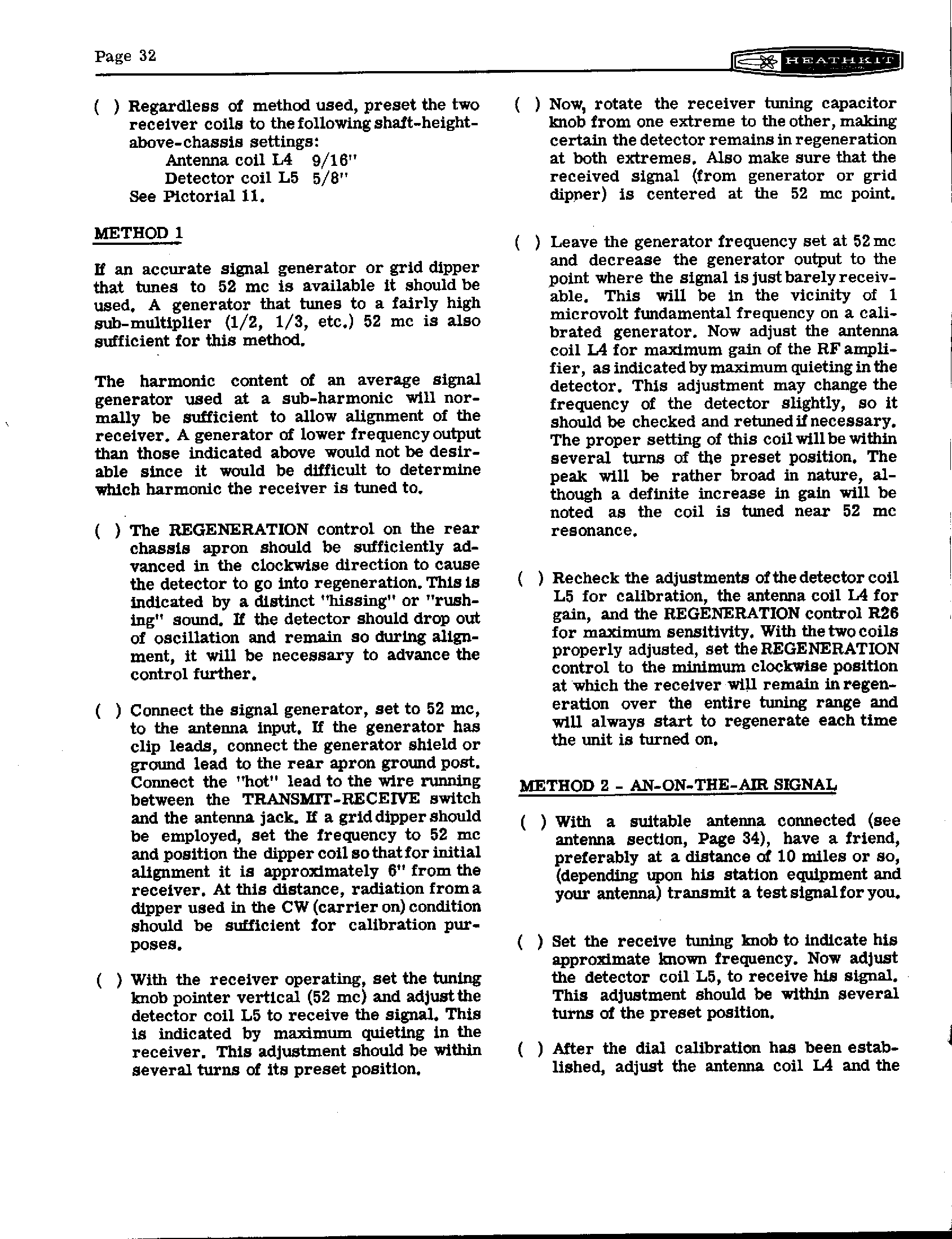 Page 32

HEATHKIT

( ) Regardless of method used, preset the two receiver coils to the following shaft-height-above-chassis settings:
Antenna coil L4 9/16"
Detector coil L5 5/8"
See Pictorial 11.

METHOD 1

If an accurate signal generator or grid dipper that tunes to 52 mc is available it should be used. A generator that tunes to a fairly high sub-multiplier (1/2, 1/3, etc.) 52 mc is also sufficient for this method.

The harmonic content of an average signal generator used at a sub-harmonic will normally be sufficient to allow alignment of the receiver. A generator of lower frequency output than those indicated above would not be desirable since it would be difficult to determine which harmonic the receiver is tuned to.

( ) The REGENERATION control on the rear chassis apron should be sufficiently advanced in the clockwise direction to cause the detector to go into regeneration. This is indicated by a distinct "hissing" or "rushing" sound. If the detector should drop out of oscillation and remain so during alignment, it will be necessary to advance the control further.

( ) Connect the signal generator, set to 52 mc, to the antenna input. If the generator has clip leads, connect the generator shield or ground lead to the rear apron ground post. Connect the "hot" lead to the wire running between the TRANSMIT-RECEIVE switch and the antenna jack. If a grid dipper should be employed, set the frequency to 52 mc and position the dipper coil so that for initial alignment it is approximately 6" from the receiver. At this distance, radiation from a dipper used in the CW (carrier on) condition should be sufficient for calibration purposes.

( ) With the receiver operating, set the tuning knob pointer vertical (52 mc) and adjust the detector coil L5 to receive the signal. This is indicated by maximum quieting in the receiver. This adjustment should be within several turns of its preset position.

( ) Now, rotate the receiver tuning capacitor knob from one extreme to the other, making certain the detector remains in regeneration at both extremes. Also make sure that the received signal (from generator or grid dipper) is centered at the 52 mc point.

( ) Leave the generator frequency set at 52 mc and decrease the generator output to the point where the signal is just barely receivable. This will be in the vicinity of 1 microvolt fundamental frequency on a calibrated generator. Now adjust the antenna coil L4 for maximum gain of the RF amplifier, as indicated by maximum quieting in the detector. This adjustment may change the frequency of the detector slightly, so it should be checked and retuned if necessary. The proper setting of this coil will be within several turns of the preset position. The peak will be rather broad in nature, although a definite increase in gain will be noted as the coil is tuned near 52 mc resonance.

( ) Recheck the adjustments of the detector coil L5 for calibration, the antenna coil L4 for gain, and the REGENERATION control R26 for maximum sensitivity. With the two coils properly adjusted, set the REGENERATION control to the minimum clockwise position at which the receiver will remain in regeneration over the entire tuning range and will always start to regenerate each time the unit is turned on.

METHOD 2 - AN-ON-THE-AIR SIGNAL

( ) With a suitable antenna connected (see antenna section, Page 34), have a friend, preferably at a distance of 10 miles or so, (depending upon his station equipment and your antenna) transmit a test signal for you.

( ) Set the receive tuning knob to indicate his approximate known frequency. Now adjust the detector coil L5, to receive his signal. This adjustment should be within several turns of the preset position.

( ) After the dial calibration has been established, adjust the antenna coil L4 and the